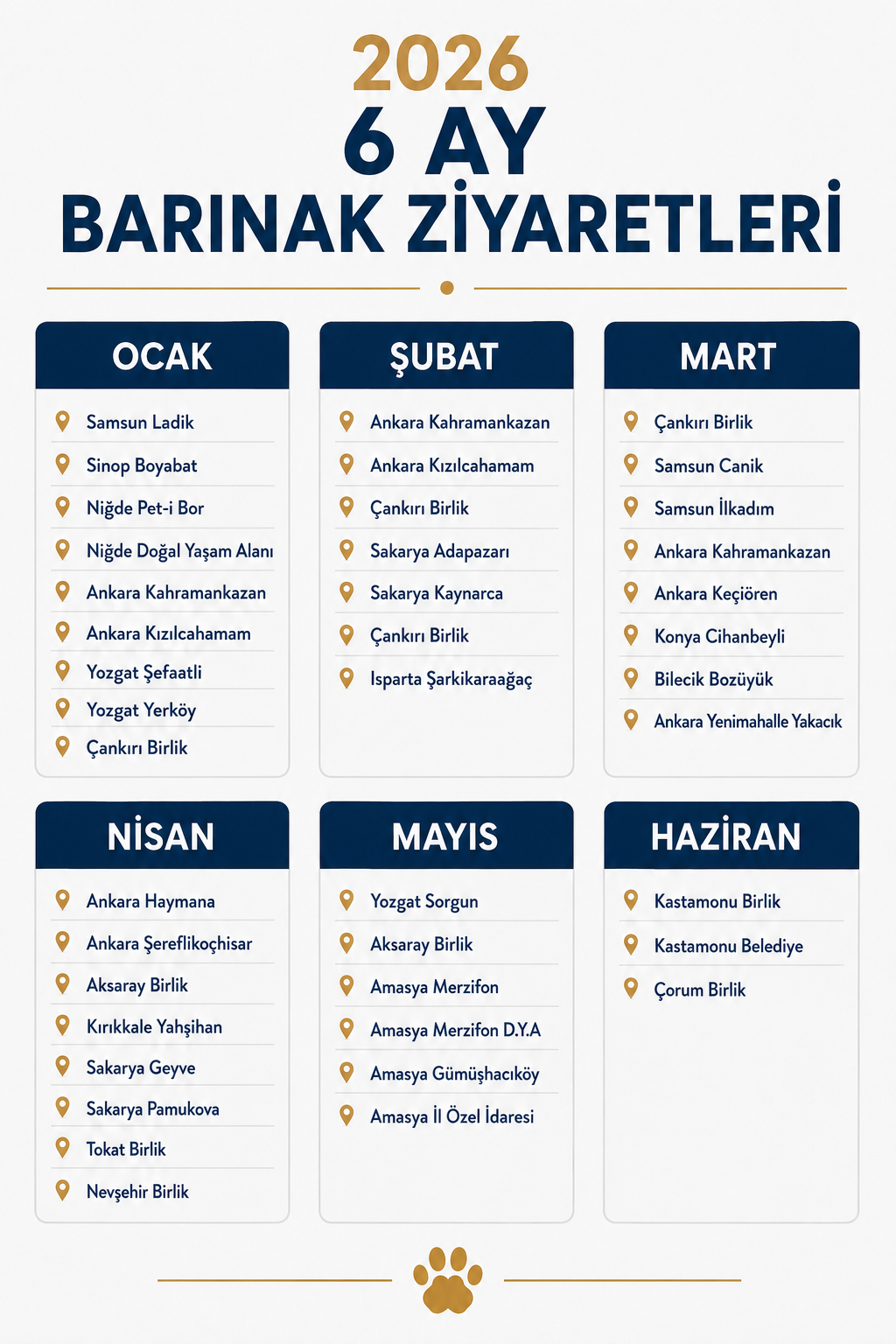 2026
6 AY
BARINAK ZİYARETLERİ

OCAK
Samsun Ladik
Sinop Boyabat
Niğde Pet-i Bor
Niğde Doğal Yaşam Alanı
Ankara Kahramankazan
Ankara Kızılcahamam
Yozgat Şefaatli
Yozgat Yerköy
Çankırı Birlik

ŞUBAT
Ankara Kahramankazan
Ankara Kızılcahamam
Çankırı Birlik
Sakarya Adapazarı
Sakarya Kaynarca
Çankırı Birlik
Isparta Şarkikaraağaç

MART
Çankırı Birlik
Samsun Canik
Samsun İlkadım
Ankara Kahramankazan
Ankara Keçiören
Konya Cihanbeyli
Bilecik Bozüyük
Ankara Yenimahalle Yakacık

NİSAN
Ankara Haymana
Ankara Şereflikoçhisar
Aksaray Birlik
Kırıkkale Yahşihan
Sakarya Geyve
Sakarya Pamukova
Tokat Birlik
Nevşehir Birlik

MAYIS
Yozgat Sorgun
Aksaray Birlik
Amasya Merzifon
Amasya Merzifon D.Y.A
Amasya Gümüşhacıköy
Amasya İl Özel İdaresi

HAZİRAN
Kastamonu Birlik
Kastamonu Belediye
Çorum Birlik